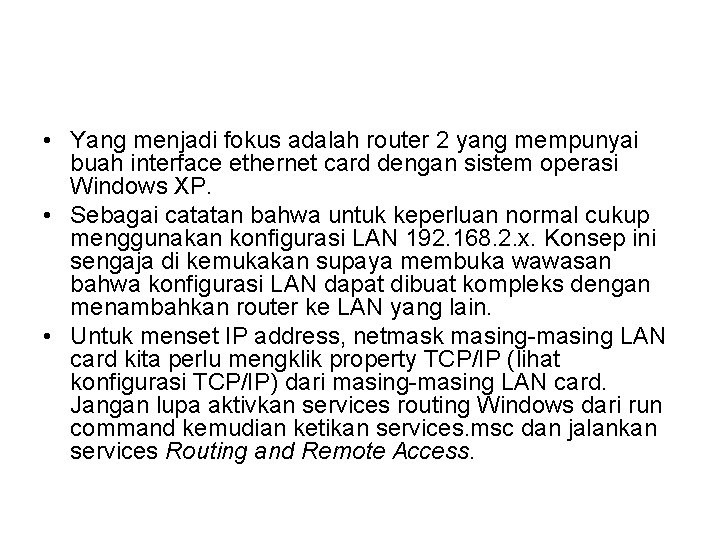 • Yang menjadi fokus adalah router 2 yang mempunyai buah interface ethernet card dengan sistem operasi Windows XP.

• Sebagai catatan bahwa untuk keperluan normal cukup menggunakan konfigurasi LAN 192.168.2.x. Konsep ini sengaja di kemukakan supaya membuka wawasan bahwa konfigurasi LAN dapat dibuat kompleks dengan menambahkan router ke LAN yang lain.

• Untuk menset IP address, netmask masing-masing LAN card kita perlu mengklik property TCP/IP (lihat konfigurasi TCP/IP) dari masing-masing LAN card. Jangan lupa aktivkan services routing Windows dari run command kemudian ketikan services.msc dan jalankan services Routing and Remote Access.